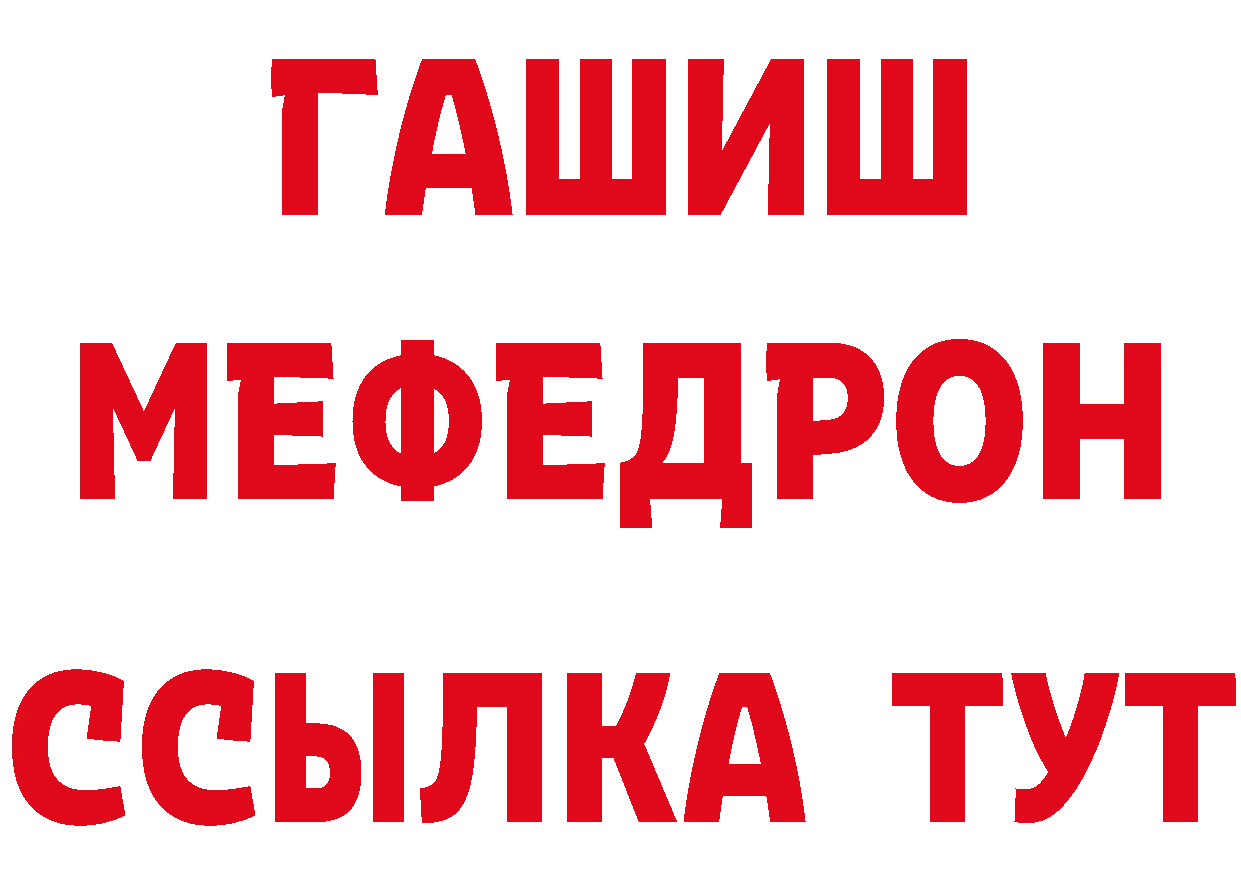 ГАШИШ
МЕФЕДРОН
ССЫЛКА ТУТ